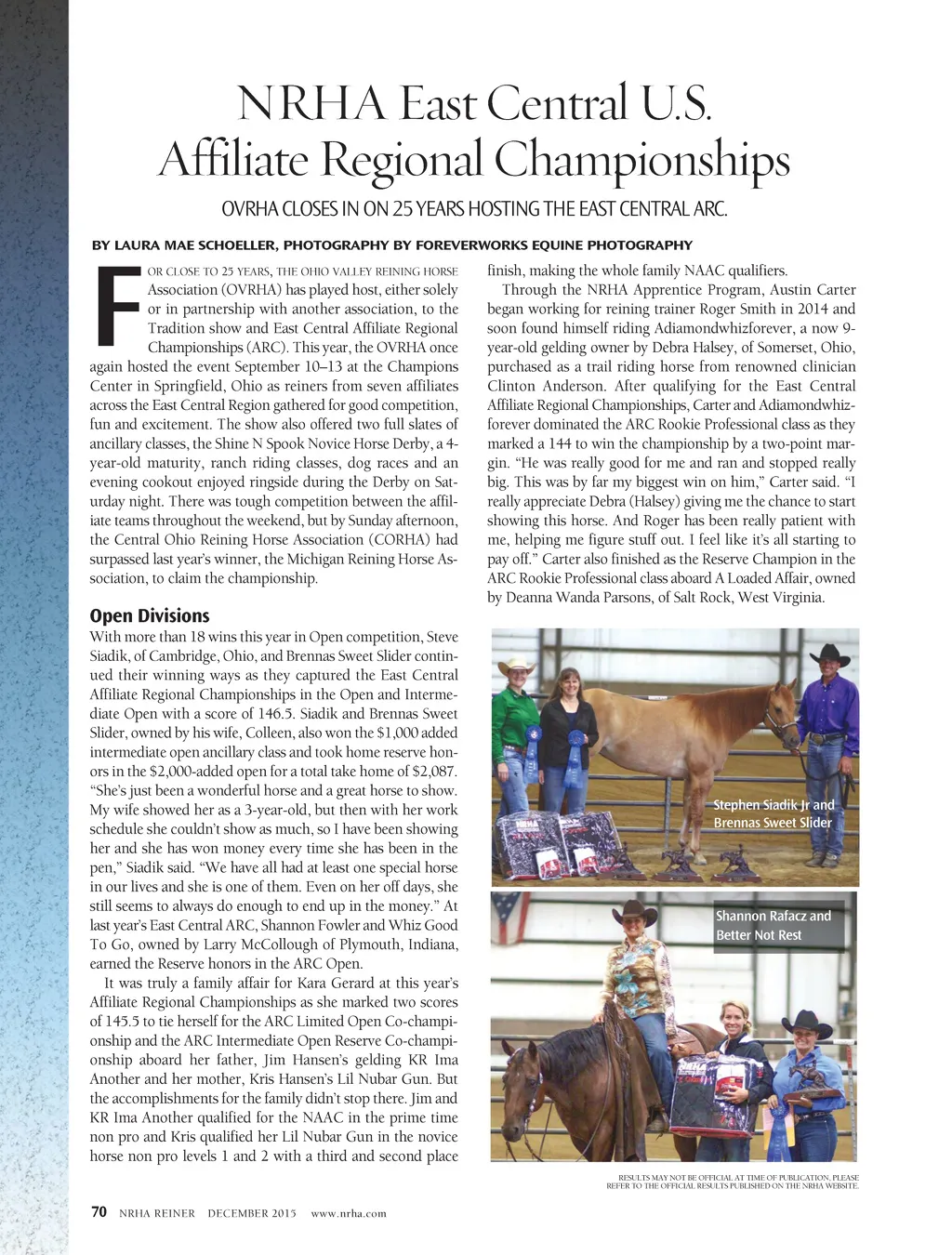 NRHA East Central U.S. Affiliate Regional Championships

OVRHA CLOSES IN ON 25 YEARS HOSTING THE EAST CENTRAL ARC.

BY LAURA MAE SCHOELLER, PHOTOGRAPHY BY FOREVERWORKS EQUINE PHOTOGRAPHY

FOR CLOSE TO 25 YEARS, THE OHIO VALLEY REINING HORSE Association (OVRHA) has played host, either solely or in partnership with another association, to the Tradition show and East Central Affiliate Regional Championships (ARC). This year, the OVRHA once again hosted the event September 10–13 at the Champions Center in Springfield, Ohio as reiners from seven affiliates across the East Central Region gathered for good competition, fun and excitement. The show also offered two full slates of ancillary classes, the Shine N Spook Novice Horse Derby, a 4-year-old maturity, ranch riding classes, dog races and an evening cookout enjoyed ringside during the Derby on Saturday night. There was tough competition between the affiliate teams throughout the weekend, but by Sunday afternoon, the Central Ohio Reining Horse Association (CORHA) had surpassed last year's winner, the Michigan Reining Horse Association, to claim the championship.

Open Divisions

With more than 18 wins this year in Open competition, Steve Siadik, of Cambridge, Ohio, and Brennas Sweet Slider continued their winning ways as they captured the East Central Affiliate Regional Championships in the Open and Intermediate Open with a score of 146.5. Siadik and Brennas Sweet Slider, owned by his wife, Colleen, also won the $1,000 added intermediate open ancillary class and took home reserve honors in the $2,000-added open for a total take home of $2,087. "She's just been a wonderful horse and a great horse to show. My wife showed her as a 3-year-old, but then with her work schedule she couldn't show as much, so I have been showing her and she has won money every time she has been in the pen," Siadik said. "We have all had at least one special horse in our lives and she is one of them. Even on her off days, she still seems to always do enough to end up in the money." At last year's East Central ARC, Shannon Fowler and Whiz Good To Go, owned by Larry McCollough of Plymouth, Indiana, earned the Reserve honors in the ARC Open.

It was truly a family affair for Kara Gerard at this year's Affiliate Regional Championships as she marked two scores of 145.5 to tie herself for the ARC Limited Open Co-championship and the ARC Intermediate Open Reserve Co-championship aboard her father, Jim Hansen's gelding KR Ima Another and her mother, Kris Hansen's Lil Nubar Gun. But the accomplishments for the family didn't stop there. Jim and KR Ima Another qualified for the NAAC in the prime time non pro and Kris qualified her Lil Nubar Gun in the novice horse non pro levels 1 and 2 with a third and second place finish, making the whole family NAAC qualifiers.

Through the NRHA Apprentice Program, Austin Carter began working for reining trainer Roger Smith in 2014 and soon found himself riding Adiamondwhizforever, a now 9-year-old gelding owner by Debra Halsey, of Somerset, Ohio, purchased as a trail riding horse from renowned clinician Clinton Anderson. After qualifying for the East Central Affiliate Regional Championships, Carter and Adiamondwhizforever dominated the ARC Rookie Professional class as they marked a 144 to win the championship by a two-point margin. "He was really good for me and ran and stopped really big. This was by far my biggest win on him," Carter said. "I really appreciate Debra (Halsey) giving me the chance to start showing this horse. And Roger has been really patient with me, helping me figure stuff out. I feel like it's all starting to pay off." Carter also finished as the Reserve Champion in the ARC Rookie Professional class aboard A Loaded Affair, owned by Deanna Wanda Parsons, of Salt Rock, West Virginia.

Stephen Siadik Jr and Brennas Sweet Slider

Shannon Rafacz and Better Not Rest

RESULTS MAY NOT BE OFFICIAL AT TIME OF PUBLICATION. PLEASE REFER TO THE OFFICIAL RESULTS PUBLISHED ON THE NRHA WEBSITE.

70 NRHA REINER DECEMBER 2015 www.nrha.com